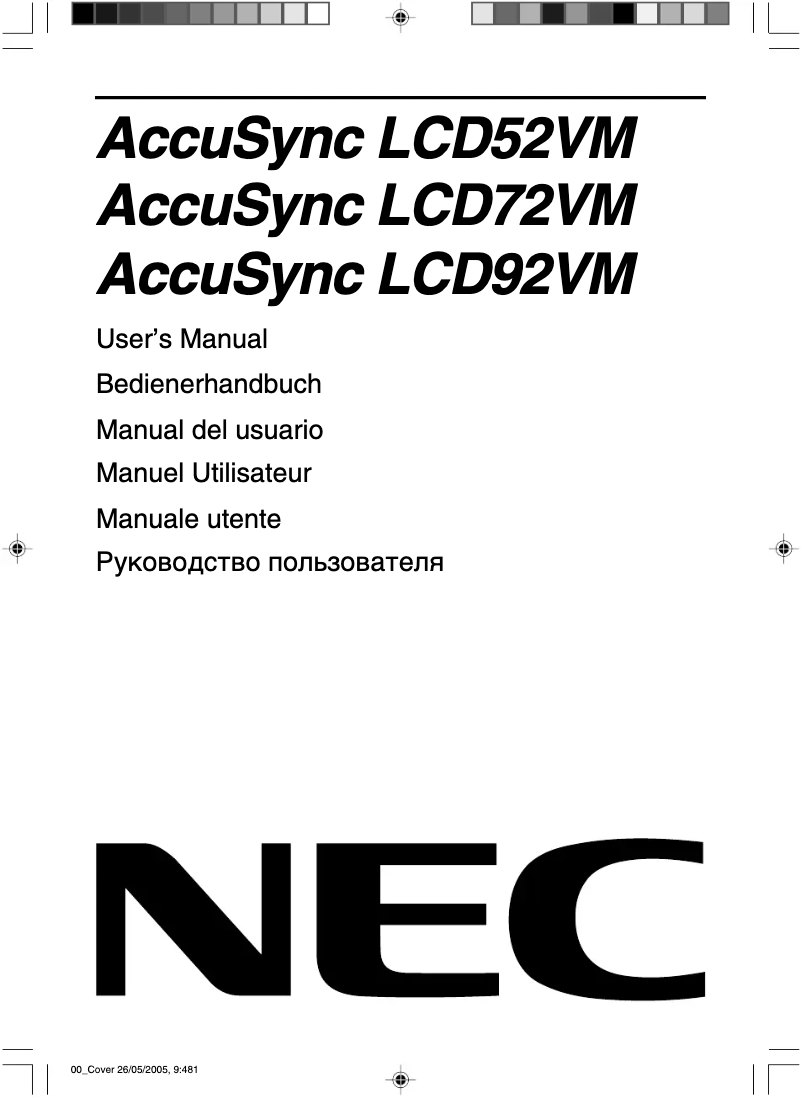 AccuSync LCD52VM
AccuSync LCD72VM
AccuSync LCD92VM

User's Manual

Bedienerhandbuch

Manual del usuario

Manuel Utilisateur

Manuale utente

Руководство пользователя

NEC

00_Cover 26/05/2005, 9:481